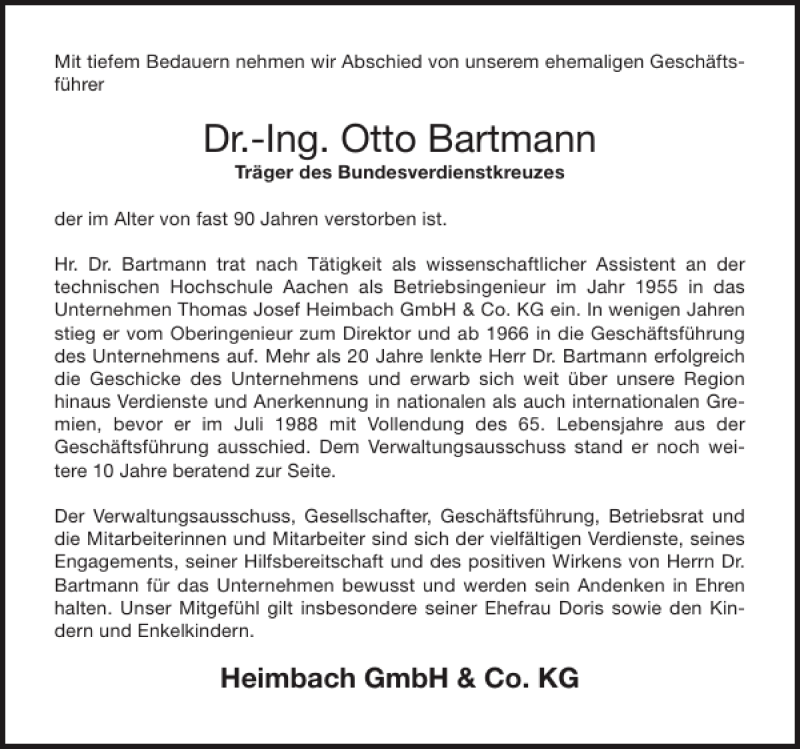 Mit tiefem Bedauern nehmen wir Abschied von unserem ehemaligen Geschäftsführer

Dr.-Ing. Otto Bartmann
Träger des Bundesverdienstkreuzes

der im Alter von fast 90 Jahren verstorben ist.

Hr. Dr. Bartmann trat nach Tätigkeit als wissenschaftlicher Assistent an der technischen Hochschule Aachen als Betriebsingenieur im Jahr 1955 in das Unternehmen Thomas Josef Heimbach GmbH & Co. KG ein. In wenigen Jahren stieg er vom Oberingenieur zum Direktor und ab 1966 in die Geschäftsführung des Unternehmens auf. Mehr als 20 Jahre lenkte Herr Dr. Bartmann erfolgreich die Geschicke des Unternehmens und erwarb sich weit über unsere Region hinaus Verdienste und Anerkennung in nationalen als auch internationalen Gremien, bevor er im Juli 1988 mit Vollendung des 65. Lebensjahre aus der Geschäftsführung ausschied. Dem Verwaltungsausschuss stand er noch weitere 10 Jahre beratend zur Seite.

Der Verwaltungsausschuss, Gesellschafter, Geschäftsführung, Betriebsrat und die Mitarbeiterinnen und Mitarbeiter sind sich der vielfältigen Verdienste, seines Engagements, seiner Hilfsbereitschaft und des positiven Wirkens von Herrn Dr. Bartmann für das Unternehmen bewusst und werden sein Andenken in Ehren halten. Unser Mitgefühl gilt insbesondere seiner Ehefrau Doris sowie den Kindern und Enkelkindern.

Heimbach GmbH & Co. KG